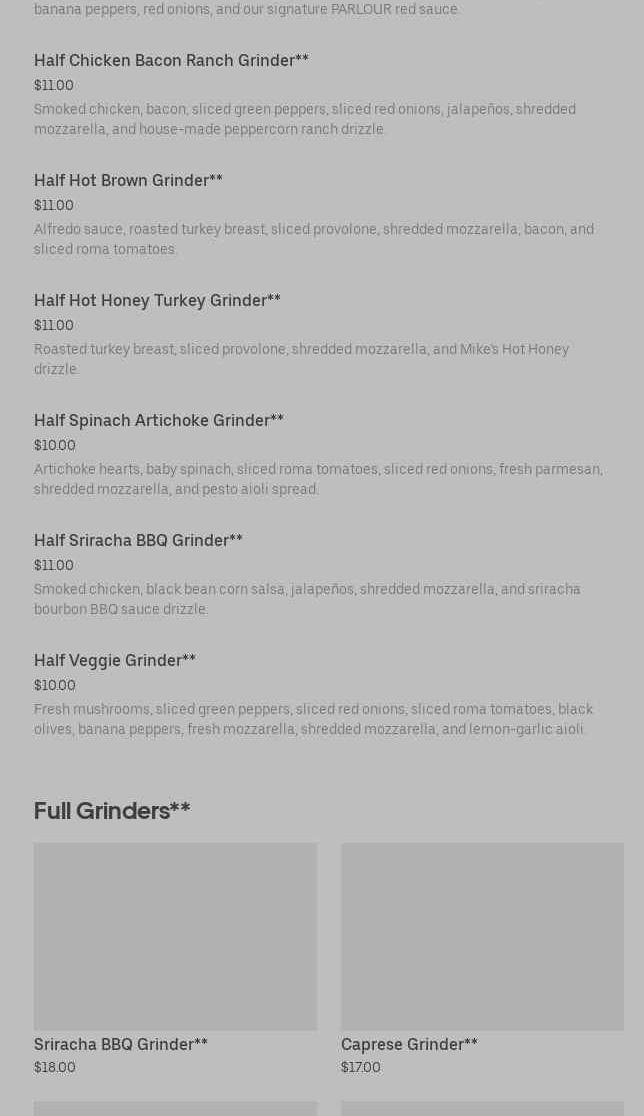 banana peppers, red onions, and our signature PARLOUR red sauce.

Half Chicken Bacon Ranch Grinder**
$11.00
Smoked chicken, bacon, sliced green peppers, sliced red onions, jalapeños, shredded mozzarella, and house-made peppercorn ranch drizzle.

Half Hot Brown Grinder**
$11.00
Alfredo sauce, roasted turkey breast, sliced provolone, shredded mozzarella, bacon, and sliced roma tomatoes.

Half Hot Honey Turkey Grinder**
$11.00
Roasted turkey breast, sliced provolone, shredded mozzarella, and Mike's Hot Honey drizzle.

Half Spinach Artichoke Grinder**
$10.00
Artichoke hearts, baby spinach, sliced roma tomatoes, sliced red onions, fresh parmesan, shredded mozzarella, and pesto aioli spread.

Half Sriracha BBQ Grinder**
$11.00
Smoked chicken, black bean corn salsa, jalapeños, shredded mozzarella, and sriracha bourbon BBQ sauce drizzle.

Half Veggie Grinder**
$10.00
Fresh mushrooms, sliced green peppers, sliced red onions, sliced roma tomatoes, black olives, banana peppers, fresh mozzarella, shredded mozzarella, and lemon-garlic aioli.

Full Grinders**

Sriracha BBQ Grinder**
$18.00

Caprese Grinder**
$17.00